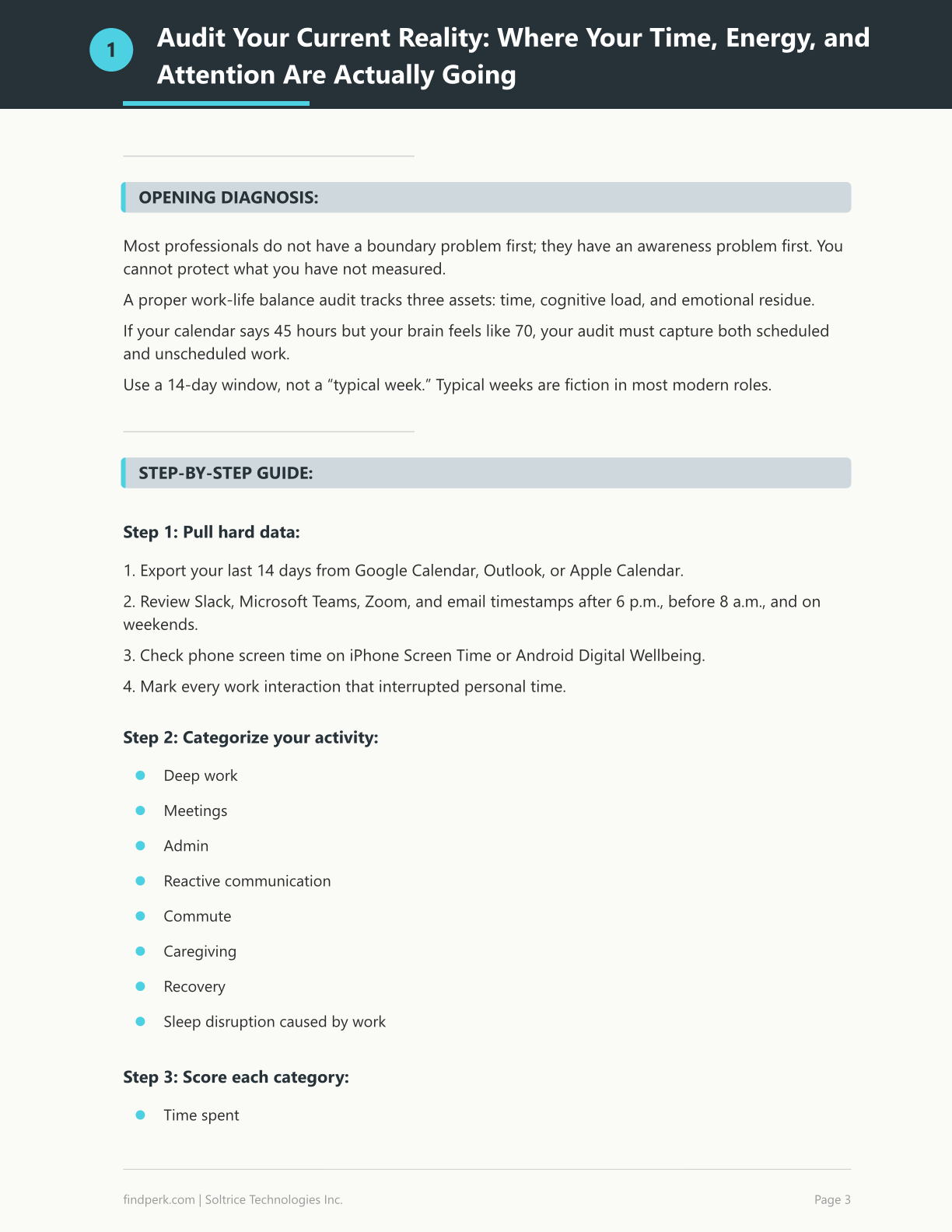 1

Audit Your Current Reality: Where Your Time, Energy, and Attention Are Actually Going

OPENING DIAGNOSIS:

Most professionals do not have a boundary problem first; they have an awareness problem first. You cannot protect what you have not measured.

A proper work-life balance audit tracks three assets: time, cognitive load, and emotional residue.

If your calendar says 45 hours but your brain feels like 70, your audit must capture both scheduled and unscheduled work.

Use a 14-day window, not a "typical week." Typical weeks are fiction in most modern roles.

STEP-BY-STEP GUIDE:

Step 1: Pull hard data:

1. Export your last 14 days from Google Calendar, Outlook, or Apple Calendar.

2. Review Slack, Microsoft Teams, Zoom, and email timestamps after 6 p.m., before 8 a.m., and on weekends.

3. Check phone screen time on iPhone Screen Time or Android Digital Wellbeing.

4. Mark every work interaction that interrupted personal time.

Step 2: Categorize your activity:

• Deep work
• Meetings
• Admin
• Reactive communication
• Commute
• Caregiving
• Recovery
• Sleep disruption caused by work

Step 3: Score each category:

• Time spent

findperk.com | Soltrice Technologies Inc.

Page 3